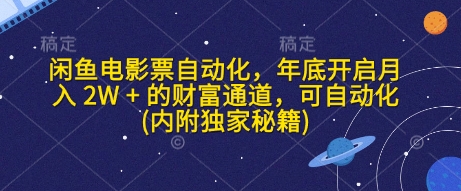 稿定 稿定

闲鱼电影票自动化，年底开启月入 2W + 的财富通道，可自动化(内附独家秘籍)